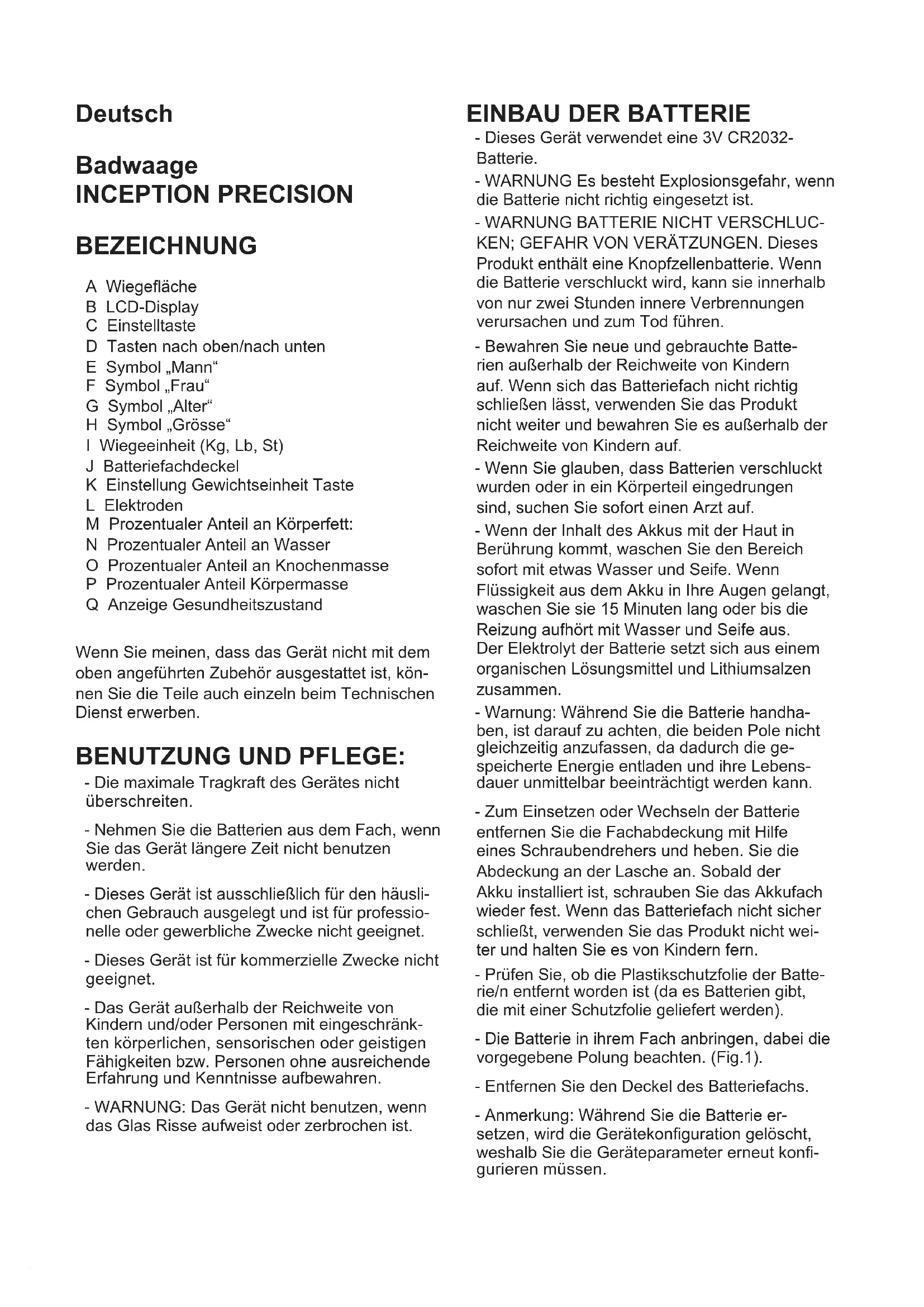 Deutsch

Badwaage
INCEPTION PRECISION

BEZEICHNUNG

A Wiegefläche
B LCD-Display
C Einstelltaste
D Tasten nach oben/nach unten
E Symbol „Mann“
F Symbol „Frau“
G Symbol „Alter“
H Symbol „Grösse“
I Wiegeeinheit (Kg, Lb, St)
J Batteriefachdeckel
K Einstellung Gewichtseinheit Taste
L Elektroden
M Prozentualer Anteil an Körperfett:
N Prozentualer Anteil an Wasser
O Prozentualer Anteil an Knochenmasse
P Prozentualer Anteil Körpermasse
Q Anzeige Gesundheitszustand

Wenn Sie meinen, dass das Gerät nicht mit dem oben angeführten Zubehör ausgestattet ist, können Sie die Teile auch einzeln beim Technischen Dienst erwerben.

BENUTZUNG UND PFLEGE:

- Die maximale Tragkraft des Gerätes nicht überschreiten.

- Nehmen Sie die Batterien aus dem Fach, wenn Sie das Gerät längere Zeit nicht benutzen werden.

- Dieses Gerät ist ausschließlich für den häuslichen Gebrauch ausgelegt und ist für professionelle oder gewerbliche Zwecke nicht geeignet.

- Dieses Gerät ist für kommerzielle Zwecke nicht geeignet.

- Das Gerät außerhalb der Reichweite von Kindern und/oder Personen mit eingeschränkten körperlichen, sensorischen oder geistigen Fähigkeiten bzw. Personen ohne ausreichende Erfahrung und Kenntnisse aufbewahren.

- WARNUNG: Das Gerät nicht benutzen, wenn das Glas Risse aufweist oder zerbrochen ist.

EINBAU DER BATTERIE

- Dieses Gerät verwendet eine 3V CR2032-Batterie.

- WARNUNG Es besteht Explosionsgefahr, wenn die Batterie nicht richtig eingesetzt ist.

- WARNUNG BATTERIE NICHT VERSCHLUCKEN; GEFAHR VON VERÄTZUNGEN. Dieses Produkt enthält eine Knopfzellenbatterie. Wenn die Batterie verschluckt wird, kann sie innerhalb von nur zwei Stunden innere Verbrennungen verursachen und zum Tod führen.

- Bewahren Sie neue und gebrauchte Batterien außerhalb der Reichweite von Kindern auf. Wenn sich das Batteriefach nicht richtig schließen lässt, verwenden Sie das Produkt nicht weiter und bewahren Sie es außerhalb der Reichweite von Kindern auf.

- Wenn Sie glauben, dass Batterien verschluckt wurden oder in ein Körperteil eingedrungen sind, suchen Sie sofort einen Arzt auf.

- Wenn der Inhalt des Akkus mit der Haut in Berührung kommt, waschen Sie den Bereich sofort mit etwas Wasser und Seife. Wenn Flüssigkeit aus dem Akku in Ihre Augen gelangt, waschen Sie sie 15 Minuten lang oder bis die Reizung aufhört mit Wasser und Seife aus. Der Elektrolyt der Batterie setzt sich aus einem organischen Lösungsmittel und Lithiumsalzen zusammen.

- Warnung: Während Sie die Batterie handhaben, ist darauf zu achten, die beiden Pole nicht gleichzeitig anzufassen, da dadurch die gespeicherte Energie entladen und ihre Lebensdauer unmittelbar beeinträchtigt werden kann.

- Zum Einsetzen oder Wechseln der Batterie entfernen Sie die Fachabdeckung mit Hilfe eines Schraubendrehers und heben. Sie die Abdeckung an der Lasche an. Sobald der Akku installiert ist, schrauben Sie das Akkufach wieder fest. Wenn das Batteriefach nicht sicher schließt, verwenden Sie das Produkt nicht weiter und halten Sie es von Kindern fern.

- Prüfen Sie, ob die Plastikschutzfolie der Batterie/n entfernt worden ist (da es Batterien gibt, die mit einer Schutzfolie geliefert werden).

- Die Batterie in ihrem Fach anbringen, dabei die vorgegebene Polung beachten. (Fig.1).

- Entfernen Sie den Deckel des Batteriefachs.

- Anmerkung: Während Sie die Batterie ersetzen, wird die Gerätekonfiguration gelöscht, weshalb Sie die Geräteparameter erneut konfigurieren müssen.